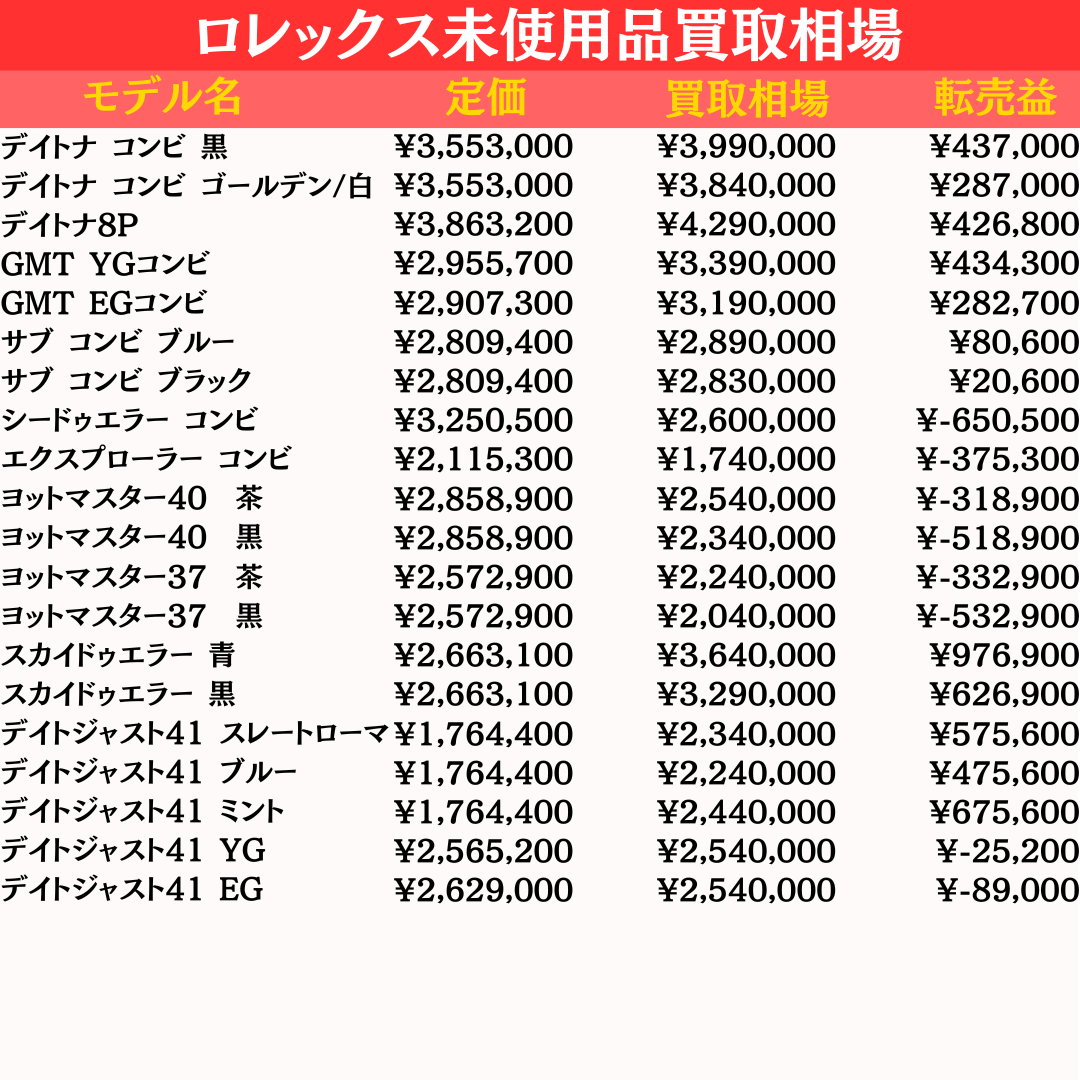 ロレックス未使用品買取相場

| モデル名 | 定価 | 買取相場 | 転売益 |
|---|---|---|---|
| デイトナ コンビ 黒 | ¥3,553,000 | ¥3,990,000 | ¥437,000 |
| デイトナ コンビ ゴールデン/白 | ¥3,553,000 | ¥3,840,000 | ¥287,000 |
| デイトナ8P | ¥3,863,200 | ¥4,290,000 | ¥426,800 |
| GMT YGコンビ | ¥2,955,700 | ¥3,390,000 | ¥434,300 |
| GMT EGコンビ | ¥2,907,300 | ¥3,190,000 | ¥282,700 |
| サブ コンビ ブルー | ¥2,809,400 | ¥2,890,000 | ¥80,600 |
| サブ コンビ ブラック | ¥2,809,400 | ¥2,830,000 | ¥20,600 |
| シードゥエラー コンビ | ¥3,250,500 | ¥2,600,000 | ¥-650,500 |
| エクスプローラー コンビ | ¥2,115,300 | ¥1,740,000 | ¥-375,300 |
| ヨットマスター40 茶 | ¥2,858,900 | ¥2,540,000 | ¥-318,900 |
| ヨットマスター40 黒 | ¥2,858,900 | ¥2,340,000 | ¥-518,900 |
| ヨットマスター37 茶 | ¥2,572,900 | ¥2,240,000 | ¥-332,900 |
| ヨットマスター37 黒 | ¥2,572,900 | ¥2,040,000 | ¥-532,900 |
| スカイドゥエラー 青 | ¥2,663,100 | ¥3,640,000 | ¥976,900 |
| スカイドゥエラー 黒 | ¥2,663,100 | ¥3,290,000 | ¥626,900 |
| デイトジャスト41 スレートローマ | ¥1,764,400 | ¥2,340,000 | ¥575,600 |
| デイトジャスト41 ブルー | ¥1,764,400 | ¥2,240,000 | ¥475,600 |
| デイトジャスト41 ミント | ¥1,764,400 | ¥2,440,000 | ¥675,600 |
| デイトジャスト41 YG | ¥2,565,200 | ¥2,540,000 | ¥-25,200 |
| デイトジャスト41 EG | ¥2,629,000 | ¥2,540,000 | ¥-89,000 |